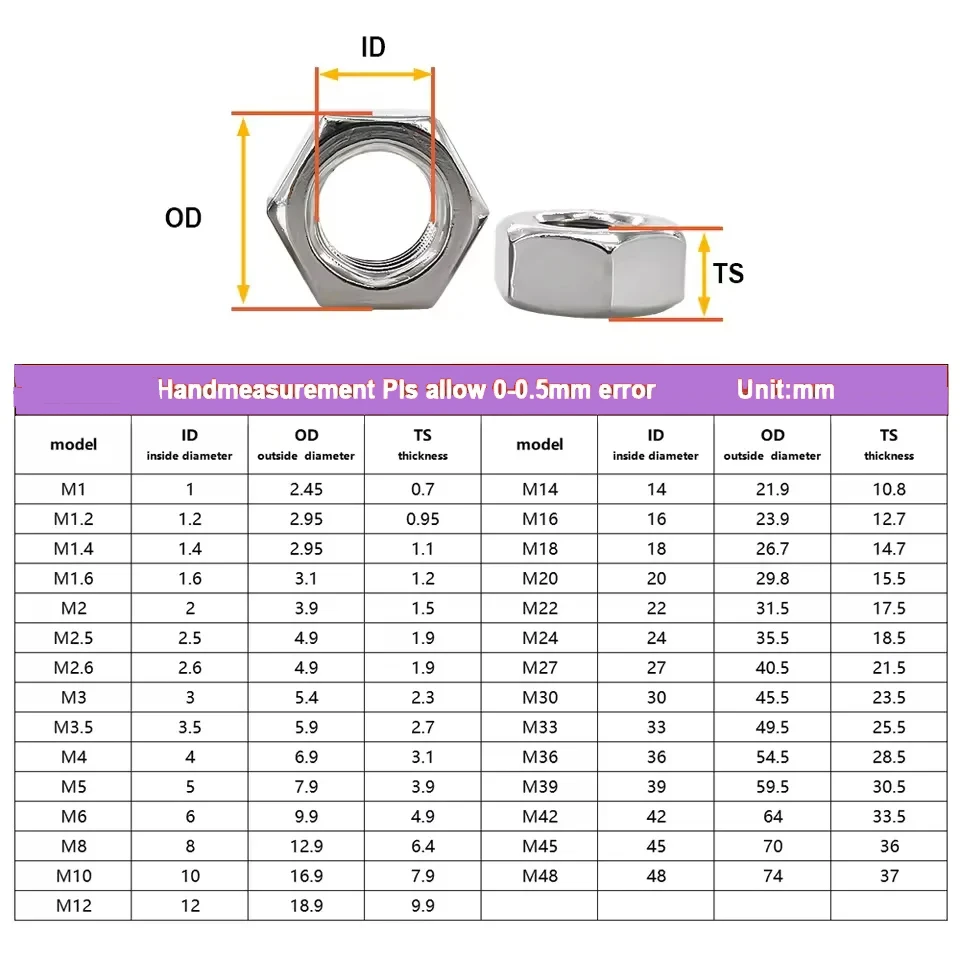 ID

OD

TS

Handmeasurement Pls allow 0-0.5mm error Unit:mm

| model | ID inside diameter | OD outside diameter | TS thickness | model | ID inside diameter | OD outside diameter | TS thickness |
|---|---|---|---|---|---|---|---|
| M1 | 1 | 2.45 | 0.7 | M14 | 14 | 21.9 | 10.8 |
| M1.2 | 1.2 | 2.95 | 0.95 | M16 | 16 | 23.9 | 12.7 |
| M1.4 | 1.4 | 2.95 | 1.1 | M18 | 18 | 26.7 | 14.7 |
| M1.6 | 1.6 | 3.1 | 1.2 | M20 | 20 | 29.8 | 15.5 |
| M2 | 2 | 3.9 | 1.5 | M22 | 22 | 31.5 | 17.5 |
| M2.5 | 2.5 | 4.9 | 1.9 | M24 | 24 | 35.5 | 18.5 |
| M2.6 | 2.6 | 4.9 | 1.9 | M27 | 27 | 40.5 | 21.5 |
| M3 | 3 | 5.4 | 2.3 | M30 | 30 | 45.5 | 23.5 |
| M3.5 | 3.5 | 5.9 | 2.7 | M33 | 33 | 49.5 | 25.5 |
| M4 | 4 | 6.9 | 3.1 | M36 | 36 | 54.5 | 28.5 |
| M5 | 5 | 7.9 | 3.9 | M39 | 39 | 59.5 | 30.5 |
| M6 | 6 | 9.9 | 4.9 | M42 | 42 | 64 | 33.5 |
| M8 | 8 | 12.9 | 6.4 | M45 | 45 | 70 | 36 |
| M10 | 10 | 16.9 | 7.9 | M48 | 48 | 74 | 37 |
| M12 | 12 | 18.9 | 9.9 | | | | |